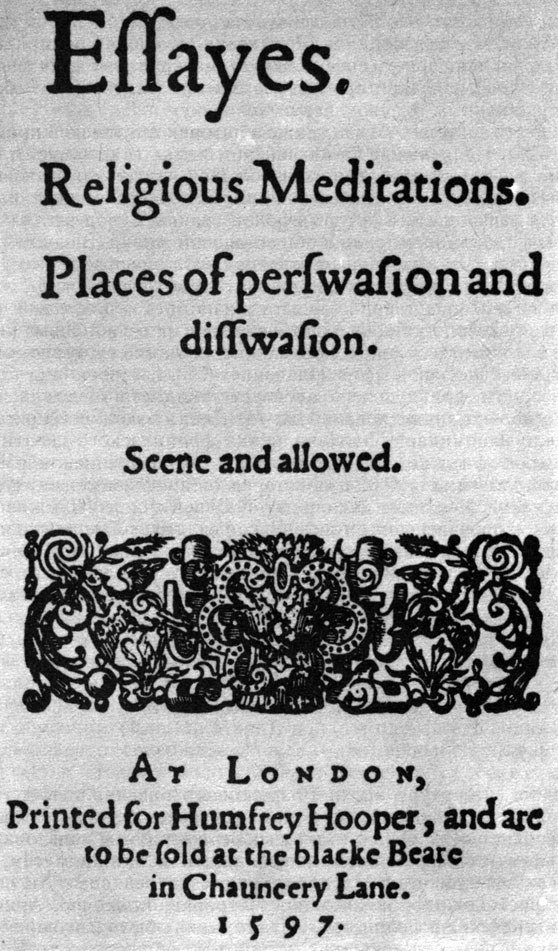 Eſſayes.

Religious Meditations.

Places of perſwaſion and diſſwaſion.

Seene and allowed.

At London,
Printed for Humfrey Hooper, and are
to be ſold at the blacke Beare
in Chauncery Lane.
1597.